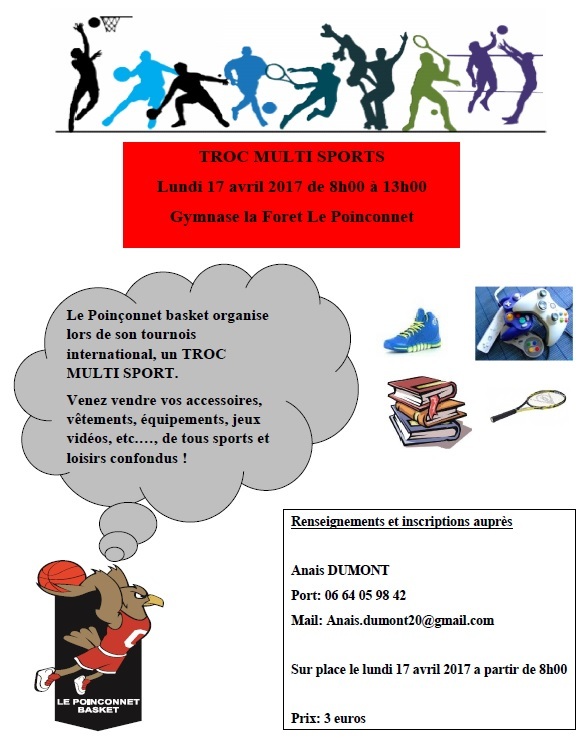 TROC MULTI SPORTS

Lundi 17 avril 2017 de 8h00 à 13h00

Gymnase la Foret Le Poinconnet

Le Poinçonnet basket organise lors de son tournois international, un TROC MULTI SPORT.

Venez vendre vos accessoires, vêtements, équipements, jeux vidéos, etc…., de tous sports et loisirs confondus !

Renseignements et inscriptions auprès

Anais DUMONT

Port: 06 64 05 98 42

Mail: Anais.dumont20@gmail.com

Sur place le lundi 17 avril 2017 a partir de 8h00

Prix: 3 euros

LE POINCONNET BASKET